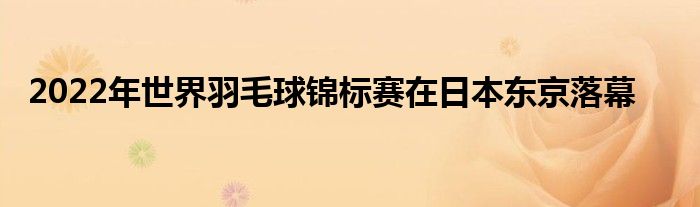 2022年世界羽毛球锦标赛在日本东京落幕